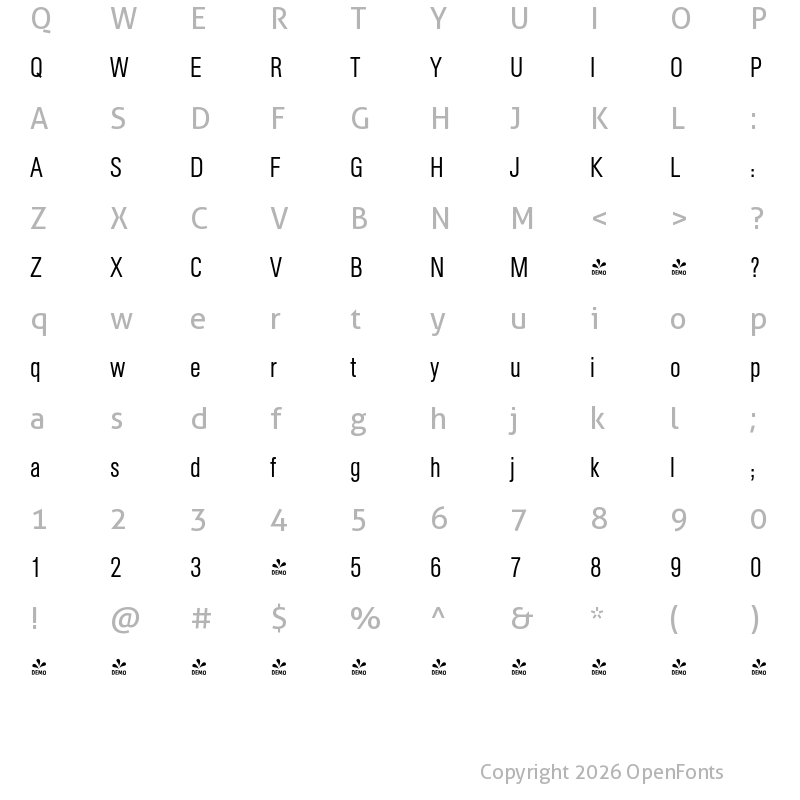 Q W E R T Y U I O P
Q W E R T Y U I O P
A S D F G H J K L :
A S D F G H J K L :
Z X C V B N M < > ?
Z X C V B N M DEMO DEMO ?
q w e r t y u i o p
q w e r t y u i o p
a s d f g h j k l ;
a s d f g h j k l ;
1 2 3 4 5 6 7 8 9 0
1 2 3 DEMO 5 6 7 8 9 0
! @ # $ % ^ & * ( )
DEMO DEMO DEMO DEMO DEMO DEMO DEMO DEMO DEMO DEMO

Copyright 2026 OpenFonts